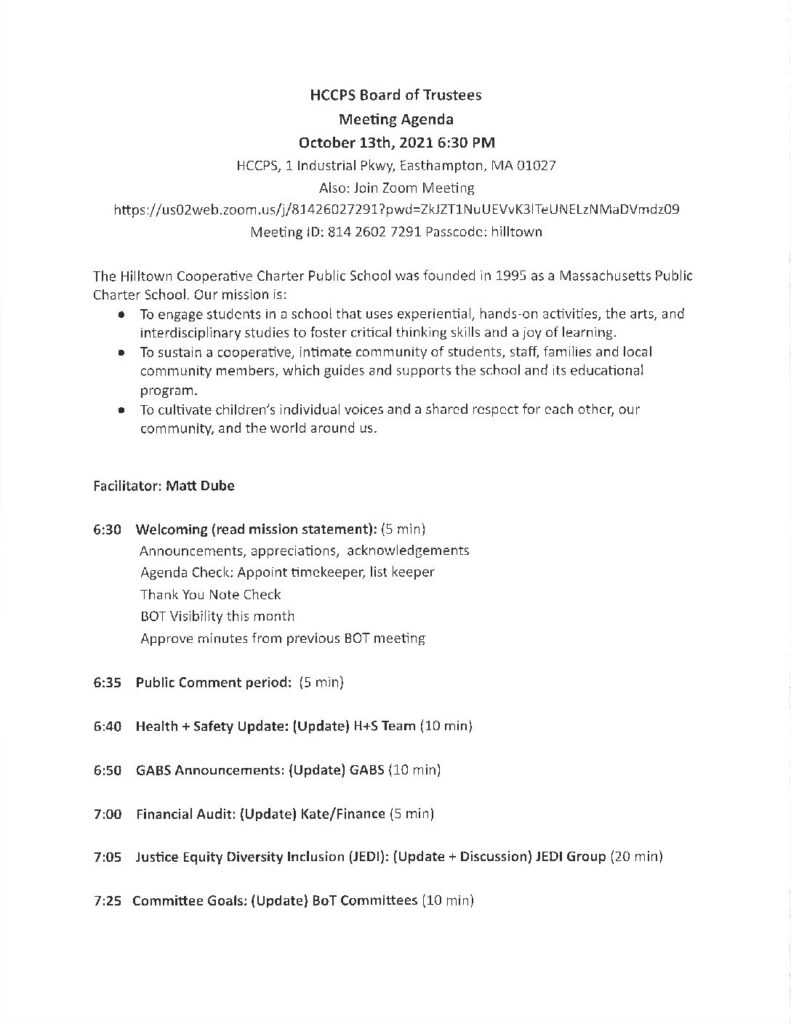 HCCPS Board of Trustees
Meeting Agenda
October 13th, 2021 6:30 PM
HCCPS, 1 Industrial Pkwy, Easthampton, MA 01027
Also: Join Zoom Meeting
https://us02web.zoom.us/j/81426027291?pwd=ZkJZT1NuUEVvK3lTeUNELzNMaDVmdz09
Meeting ID: 814 2602 7291 Passcode: hilltown

The Hilltown Cooperative Charter Public School was founded in 1995 as a Massachusetts Public Charter School. Our mission is:
• To engage students in a school that uses experiential, hands-on activities, the arts, and interdisciplinary studies to foster critical thinking skills and a joy of learning.
• To sustain a cooperative, intimate community of students, staff, families and local community members, which guides and supports the school and its educational program.
• To cultivate children's individual voices and a shared respect for each other, our community, and the world around us.

Facilitator: Matt Dube

6:30 Welcoming (read mission statement): (5 min)
Announcements, appreciations, acknowledgements
Agenda Check: Appoint timekeeper, list keeper
Thank You Note Check
BOT Visibility this month
Approve minutes from previous BOT meeting

6:35 Public Comment period: (5 min)

6:40 Health + Safety Update: (Update) H+S Team (10 min)

6:50 GABS Announcements: (Update) GABS (10 min)

7:00 Financial Audit: (Update) Kate/Finance (5 min)

7:05 Justice Equity Diversity Inclusion (JEDI): (Update + Discussion) JEDI Group (20 min)

7:25 Committee Goals: (Update) BoT Committees (10 min)